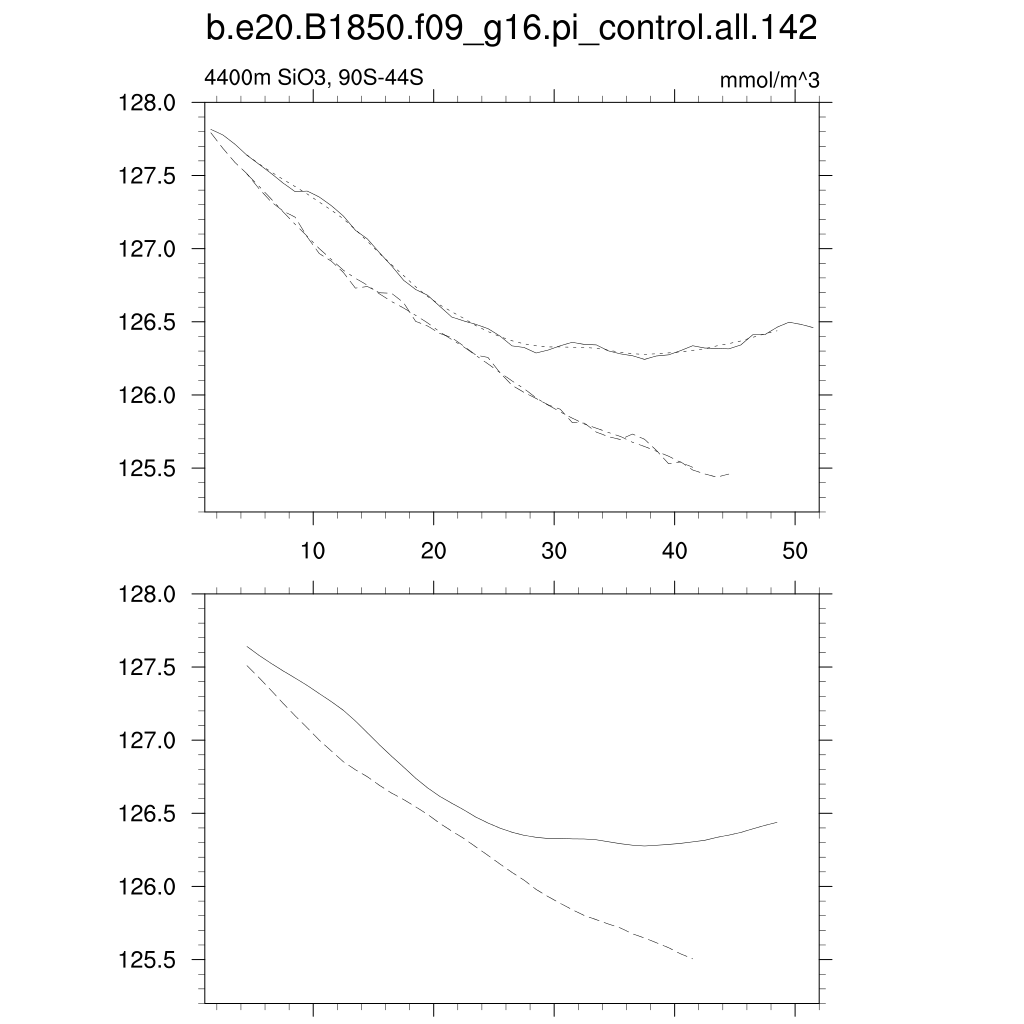 b.e20.B1850.f09_g16.pi_control.all.142

4400m SiO3, 90S-44S

mmol/m^3

128.0
127.5
127.0
126.5
126.0
125.5

10
20
30
40
50

128.0
127.5
127.0
126.5
126.0
125.5